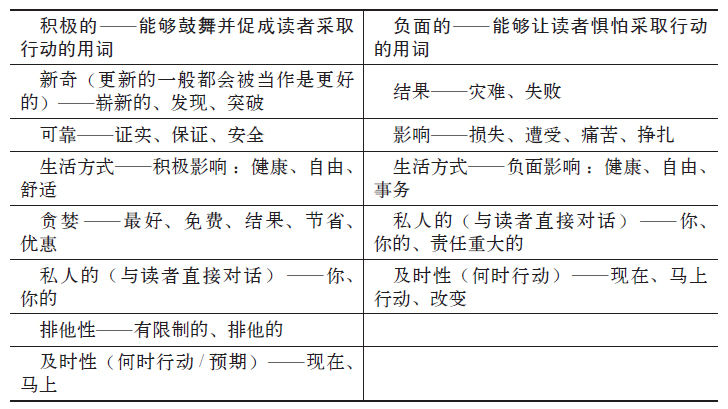 | 积极的——能够鼓舞并促成读者采取行动的用词 | 负面的——能够让读者惧怕采取行动的用词 |
|---|---|
| 新奇（更新的一般都会被当作是更好的）——崭新的、发现、突破 | 结果——灾难、失败 |
| 可靠——证实、保证、安全 | 影响——损失、遭受、痛苦、挣扎 |
| 生活方式——积极影响：健康、自由、舒适 | 生活方式——负面影响：健康、自由、事务 |
| 贪婪——最好、免费、结果、节省、优惠 | 私人的（与读者直接对话）——你、你的、责任重大的 |
| 私人的（与读者直接对话）——你、你的 | 及时性（何时行动）——现在、马上行动、改变 |
| 排他性——有限制的、排他的 | |
| 及时性（何时行动 / 预期）——现在、马上 | |